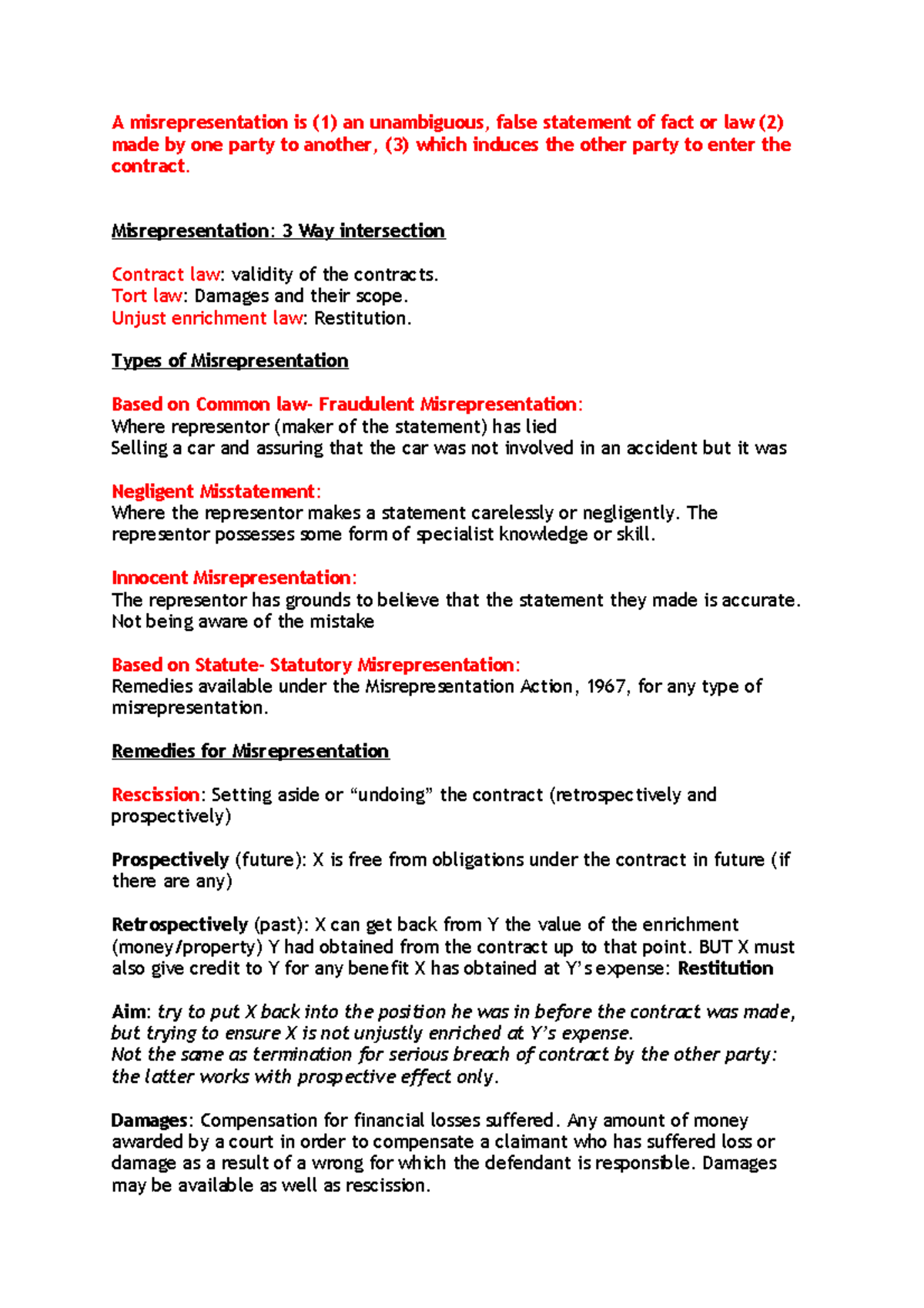 A misrepresentation is (1) an unambiguous, false statement of fact or law (2) made by one party to another, (3) which induces the other party to enter the contract.

Misrepresentation: 3 Way intersection

Contract law: validity of the contracts.
Tort law: Damages and their scope.
Unjust enrichment law: Restitution.

Types of Misrepresentation

Based on Common law- Fraudulent Misrepresentation:
Where representor (maker of the statement) has lied
Selling a car and assuring that the car was not involved in an accident but it was

Negligent Misstatement:
Where the representor makes a statement carelessly or negligently. The representor possesses some form of specialist knowledge or skill.

Innocent Misrepresentation:
The representor has grounds to believe that the statement they made is accurate. Not being aware of the mistake

Based on Statute- Statutory Misrepresentation:
Remedies available under the Misrepresentation Action, 1967, for any type of misrepresentation.

Remedies for Misrepresentation

Rescission: Setting aside or “undoing” the contract (retrospectively and prospectively)

Prospectively (future): X is free from obligations under the contract in future (if there are any)

Retrospectively (past): X can get back from Y the value of the enrichment (money/property) Y had obtained from the contract up to that point. BUT X must also give credit to Y for any benefit X has obtained at Y’s expense: Restitution

Aim: try to put X back into the position he was in before the contract was made, but trying to ensure X is not unjustly enriched at Y’s expense.
Not the same as termination for serious breach of contract by the other party: the latter works with prospective effect only.

Damages: Compensation for financial losses suffered. Any amount of money awarded by a court in order to compensate a claimant who has suffered loss or damage as a result of a wrong for which the defendant is responsible. Damages may be available as well as rescission.